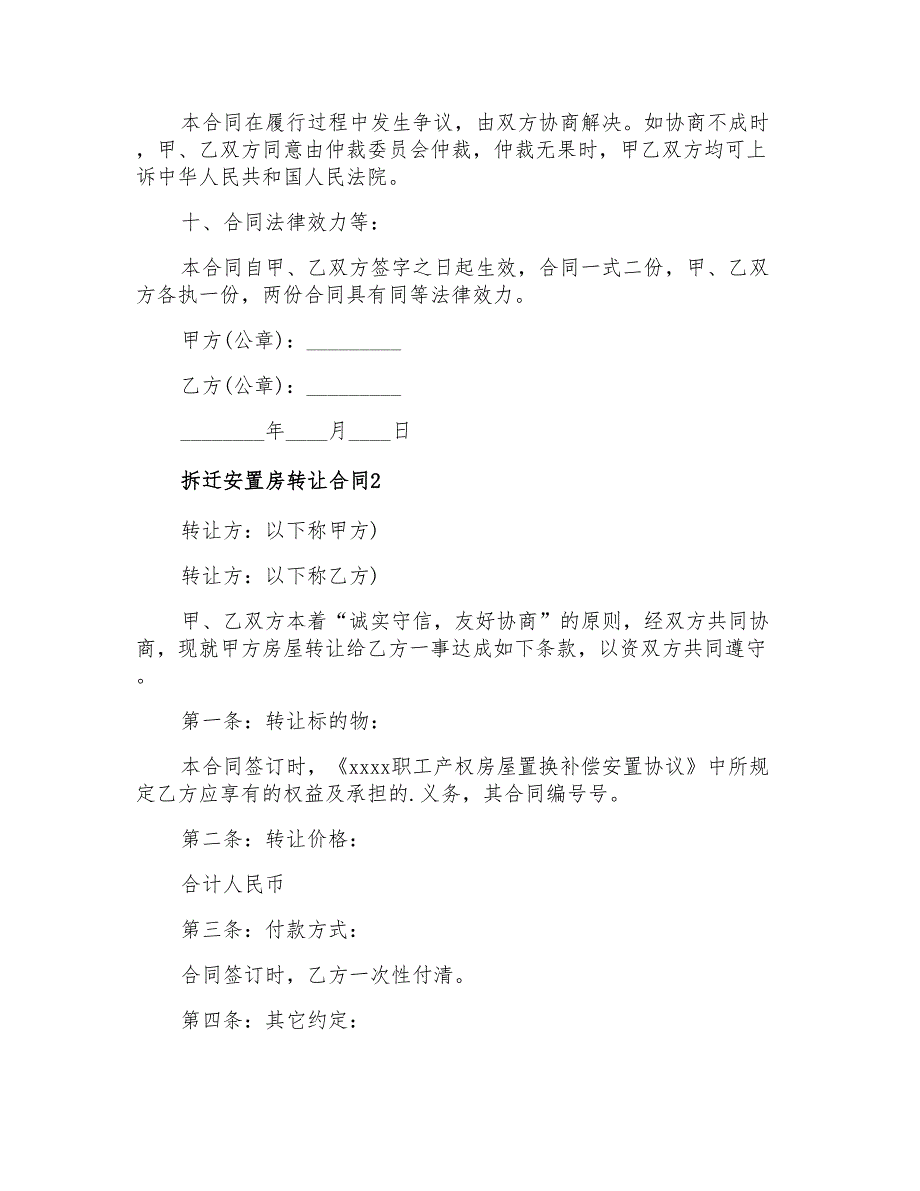 本合同在履行过程中发生争议，由双方协商解决。如协商不成时，甲、乙双方同意由仲裁委员会仲裁，仲裁无果时，甲乙双方均可上诉中华人民共和国人民法院。

十、合同法律效力等：

本合同自甲、乙双方签字之日起生效，合同一式二份，甲、乙双方各执一份，两份合同具有同等法律效力。

甲方(公章)：_________

乙方(公章)：_________

________年____月____日

拆迁安置房转让合同2

转让方：以下称甲方)

转让方：以下称乙方)

甲、乙双方本着“诚实守信，友好协商”的原则，经双方共同协商，现就甲方房屋转让给乙方一事达成如下条款，以资双方共同遵守。

第一条：转让标的物：

本合同签订时，《xxxx职工产权房屋置换补偿安置协议》中所规定乙方应享有的权益及承担的.义务，其合同编号号。

第二条：转让价格：

合计人民币

第三条：付款方式：

合同签订时，乙方一次性付清。

第四条：其它约定：